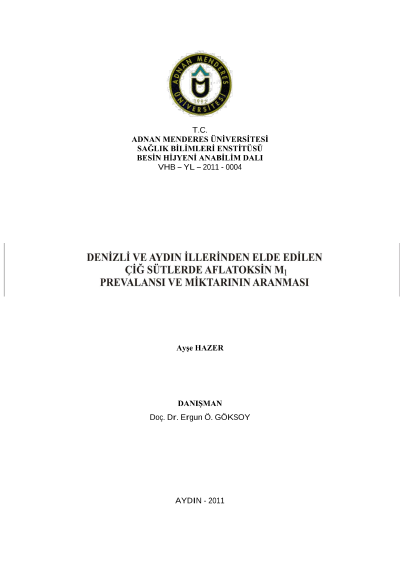 ADNAN MENDERES ÜNİVERSİTESİ
1992

T.C.
ADNAN MENDERES ÜNİVERSİTESİ
SAĞLIK BİLİMLERİ ENSTİTÜSÜ
BESİN HİJYENİ ANABİLİM DALI
VHB – YL – 2011 - 0004

DENİZLİ VE AYDIN İLLERİNDEN ELDE EDİLEN ÇİĞ SÜTLERDE AFLATOKSİN $M_1$ PREVALANSI VE MİKTARININ ARANMASI

Ayşe HAZER

DANIŞMAN
Doç. Dr. Ergun Ö. GÖKSOY

AYDIN - 2011